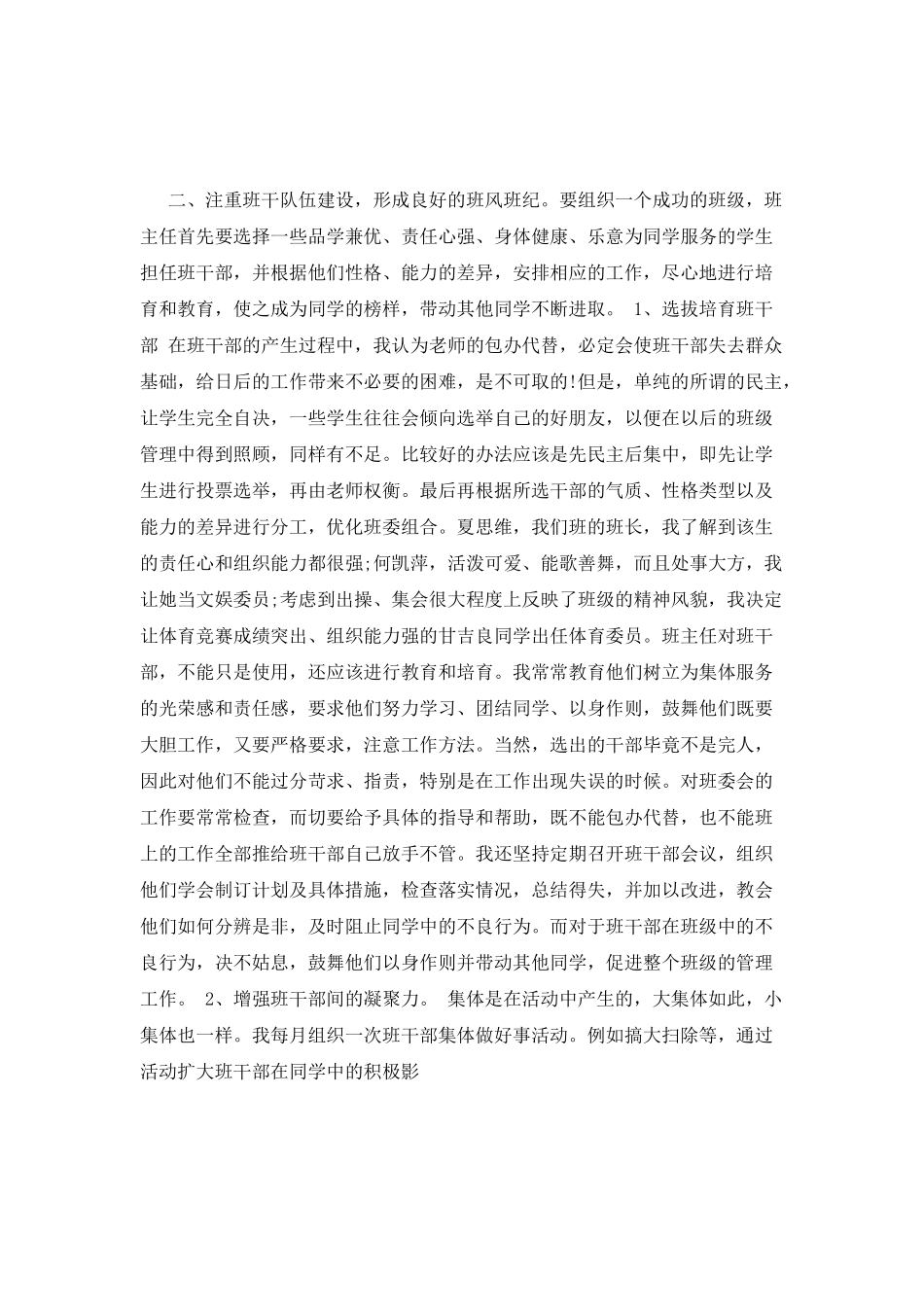 二、注重班干队伍建设，形成良好的班风班纪。要组织一个成功的班级，班主任首先要选择一些品学兼优、责任心强、身体健康、乐意为同学服务的学生担任班干部，并根据他们性格、能力的差异，安排相应的工作，尽心地进行培育和教育，使之成为同学的榜样，带动其他同学不断进取。 1、选拔培育班干部 在班干部的产生过程中，我认为老师的包办代替，必定会使班干部失去群众基础，给日后的工作带来不必要的困难，是不可取的!但是，单纯的所谓的民主，让学生完全自决，一些学生往往会倾向选举自己的好朋友，以便在以后的班级管理中得到照顾，同样有不足。比较好的办法应该是先民主后集中，即先让学生进行投票选举，再由老师权衡。最后再根据所选干部的气质、性格类型以及能力的差异进行分工，优化班委组合。夏思维，我们班的班长，我了解到该生的责任心和组织能力都很强;何凯萍，活泼可爱、能歌善舞，而且处事大方，我让她当文娱委员;考虑到出操、集会很大程度上反映了班级的精神风貌，我决定让体育竞赛成绩突出、组织能力强的甘吉良同学出任体育委员。班主任对班干部，不能只是使用，还应该进行教育和培育。我常常教育他们树立为集体服务的光荣感和责任感，要求他们努力学习、团结同学、以身作则，鼓舞他们既要大胆工作，又要严格要求，注意工作方法。当然，选出的干部毕竟不是完人，因此对他们不能过分苛求、指责，特别是在工作出现失误的时候。对班委会的工作要常常检查，而切要给予具体的指导和帮助，既不能包办代替，也不能班上的工作全部推给班干部自己放手不管。我还坚持定期召开班干部会议，组织他们学会制订计划及具体措施，检查落实情况，总结得失，并加以改进，教会他们如何分辨是非，及时阻止同学中的不良行为。而对于班干部在班级中的不良行为，决不姑息，鼓舞他们以身作则并带动其他同学，促进整个班级的管理工作。 2、增强班干部间的凝聚力。 集体是在活动中产生的，大集体如此，小集体也一样。我每月组织一次班干部集体做好事活动。例如搞大扫除等，通过活动扩大班干部在同学中的积极影